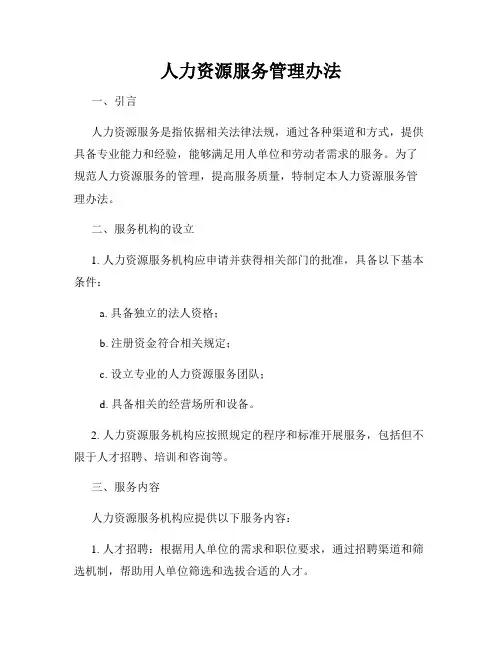 人力资源服务管理办法

一、引言

人力资源服务是指依据相关法律法规，通过各种渠道和方式，提供具备专业能力和经验，能够满足用人单位和劳动者需求的服务。为了规范人力资源服务的管理，提高服务质量，特制定本人力资源服务管理办法。

二、服务机构的设立

1. 人力资源服务机构应申请并获得相关部门的批准，具备以下基本条件：

a. 具备独立的法人资格；

b. 注册资金符合相关规定；

c. 设立专业的人力资源服务团队；

d. 具备相关的经营场所和设备。

2. 人力资源服务机构应按照规定的程序和标准开展服务，包括但不限于人才招聘、培训和咨询等。

三、服务内容

人力资源服务机构应提供以下服务内容：

1. 人才招聘：根据用人单位的需求和职位要求，通过招聘渠道和筛选机制，帮助用人单位筛选和选拔合适的人才。